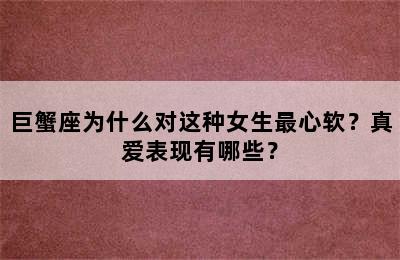 巨蟹座为什么对这种女生最心软？真爱表现有哪些？